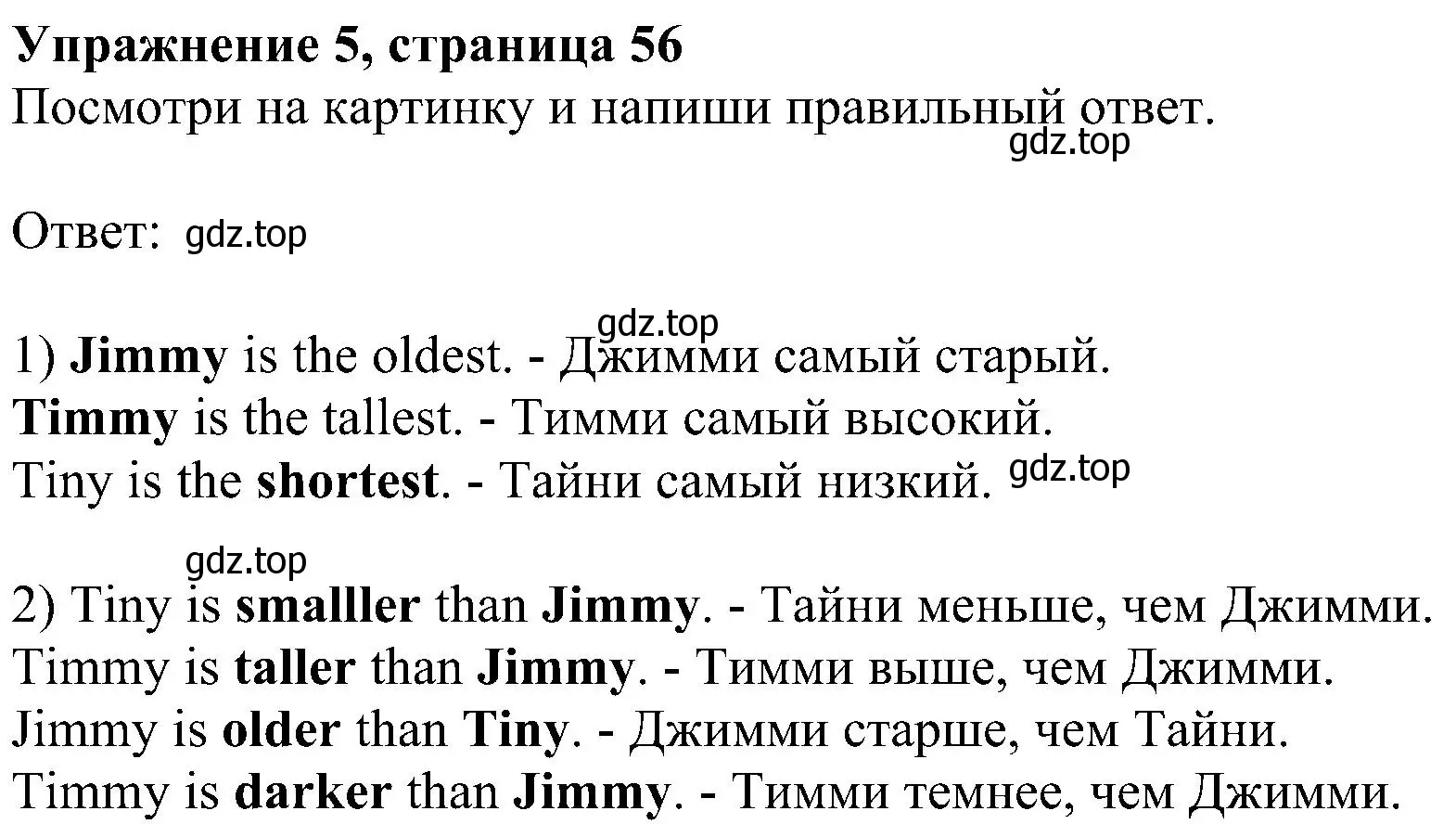 Упражнение 5, страница 56
Посмотри на картинку и напиши правильный ответ.
gdz.top

Ответ: gdz.top

gdz.top
1) Jimmy is the oldest. - Джимми самый старый.
Timmy is the tallest. - Тимми самый высокий.
Tiny is the shortest. - Тайни самый низкий. gdz.top

gdz.top
2) Tiny is smalller than Jimmy. - Тайни меньше, чем Джимми.
Timmy is taller than Jimmy. - Тимми выше, чем Джимми.
Jimmy is older than Tiny. - Джимми старше, чем Тайни.
Timmy is darker than Jimmy. - Тимми темнее, чем Джимми.